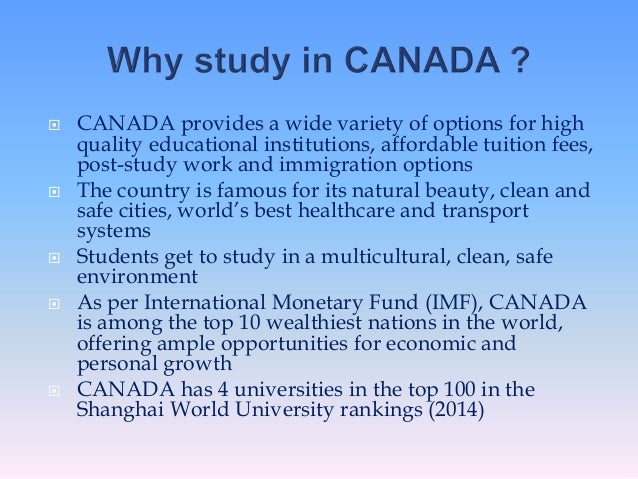 Why study in CANADA ?

CANADA provides a wide variety of options for high quality educational institutions, affordable tuition fees, post-study work and immigration options

The country is famous for its natural beauty, clean and safe cities, world's best healthcare and transport systems

Students get to study in a multicultural, clean, safe environment

As per International Monetary Fund (IMF), CANADA is among the top 10 wealthiest nations in the world, offering ample opportunities for economic and personal growth

CANADA has 4 universities in the top 100 in the Shanghai World University rankings (2014)